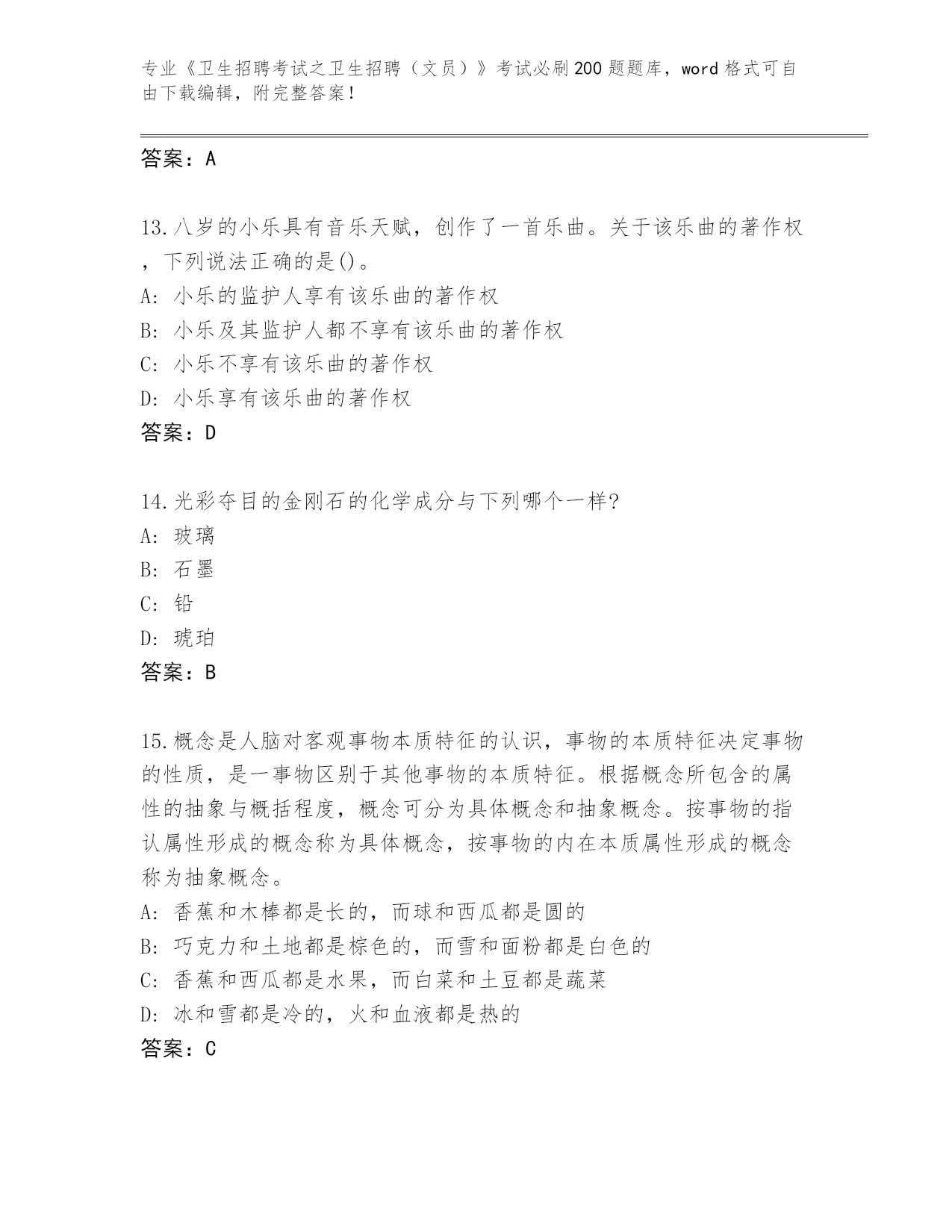 专业《卫生招聘考试之卫生招聘（文员）》考试必刷200题题库，word格式可自由下载编辑，附完整答案！

答案：A

13.八岁的小乐具有音乐天赋，创作了一首乐曲。关于该乐曲的著作权，下列说法正确的是()。
A: 小乐的监护人享有该乐曲的著作权
B: 小乐及其监护人都不享有该乐曲的著作权
C: 小乐不享有该乐曲的著作权
D: 小乐享有该乐曲的著作权
答案：D

14.光彩夺目的金刚石的化学成分与下列哪个一样?
A: 玻璃
B: 石墨
C: 铅
D: 琥珀
答案：B

15.概念是人脑对客观事物本质特征的认识，事物的本质特征决定事物的性质，是一事物区别于其他事物的本质特征。根据概念所包含的属性的抽象与概括程度，概念可分为具体概念和抽象概念。按事物的指认属性形成的概念称为具体概念，按事物的内在本质属性形成的概念称为抽象概念。
A: 香蕉和木棒都是长的，而球和西瓜都是圆的
B: 巧克力和土地都是棕色的，而雪和面粉都是白色的
C: 香蕉和西瓜都是水果，而白菜和土豆都是蔬菜
D: 冰和雪都是冷的，火和血液都是热的
答案：C